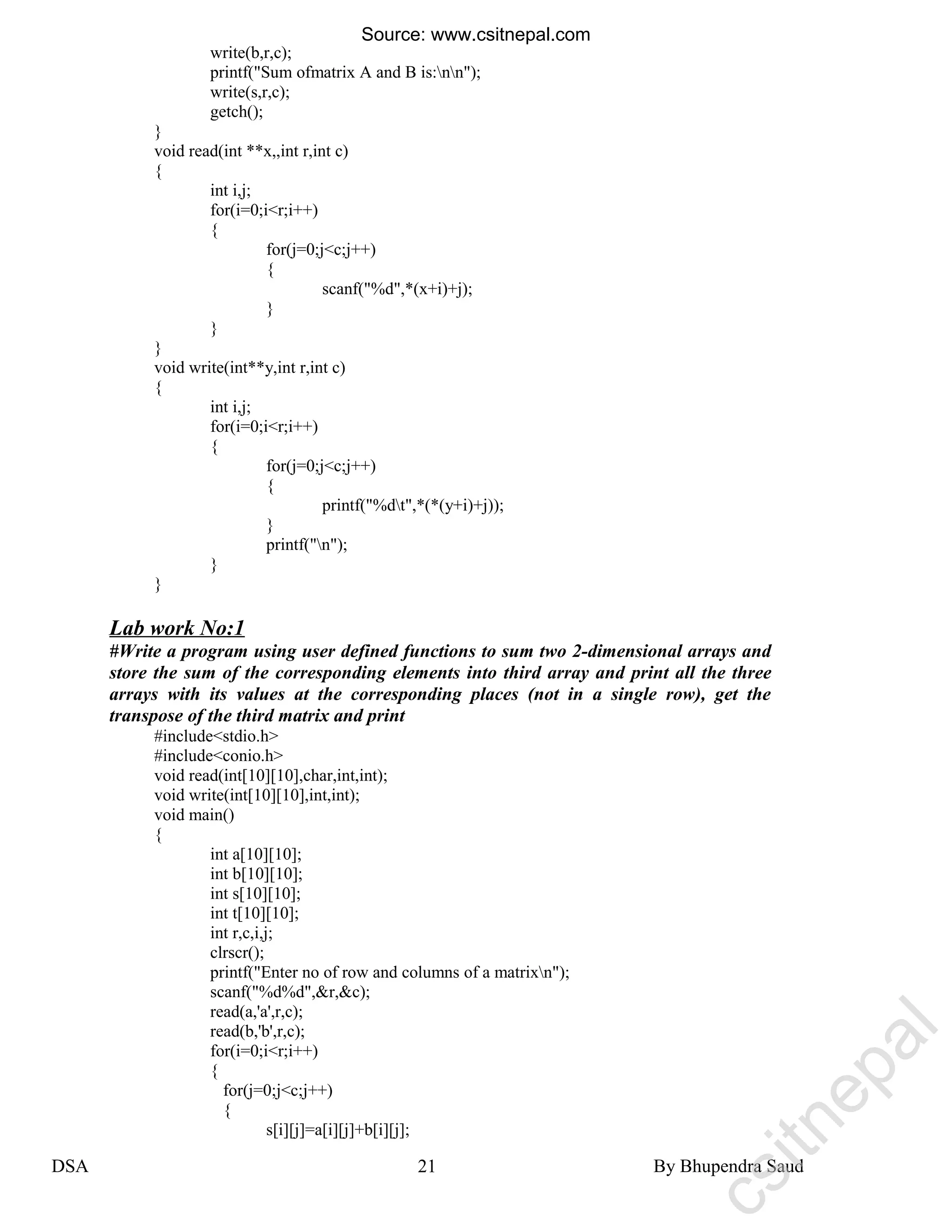 Source: www.csitnepal.com

write(b,r,c);
printf("Sum ofmatrix A and B is:\n\n");
write(s,r,c);
getch();
}
void read(int **x,,int r,int c)
{
int i,j;
for(i=0;i<r;i++)
{
for(j=0;j<c;j++)
{
scanf("%d",*(x+i)+j);
}
}
}
void write(int**y,int r,int c)
{
int i,j;
for(i=0;i<r;i++)
{
for(j=0;j<c;j++)
{
printf("%d\t",*(*(y+i)+j));
}
printf("\n");
}
}

Lab work No:1
#Write a program using user defined functions to sum two 2-dimensional arrays and store the sum of the corresponding elements into third array and print all the three arrays with its values at the corresponding places (not in a single row), get the transpose of the third matrix and print
#include<stdio.h>
#include<conio.h>
void read(int[10][10],char,int,int);
void write(int[10][10],int,int);
void main()
{
int a[10][10];
int b[10][10];
int s[10][10];
int t[10][10];
int r,c,i,j;
clrscr();
printf("Enter no of row and columns of a matrix\n");
scanf("%d%d",&r,&c);
read(a,'a',r,c);
read(b,'b',r,c);
for(i=0;i<r;i++)
{
for(j=0;j<c;j++)
{
s[i][j]=a[i][j]+b[i][j];

DSA 21 By Bhupendra Saud

csitnepal